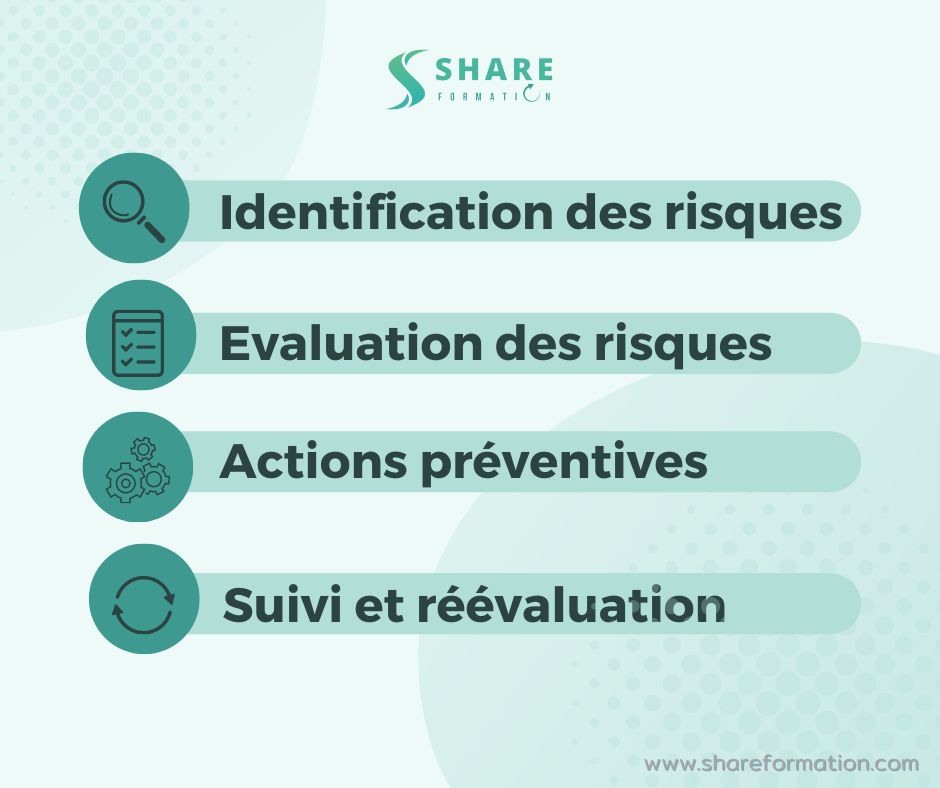 SHARE
FORMATION

Identification des risques

Evaluation des risques

Actions préventives

Suivi et réévaluation

www.shareformation.com